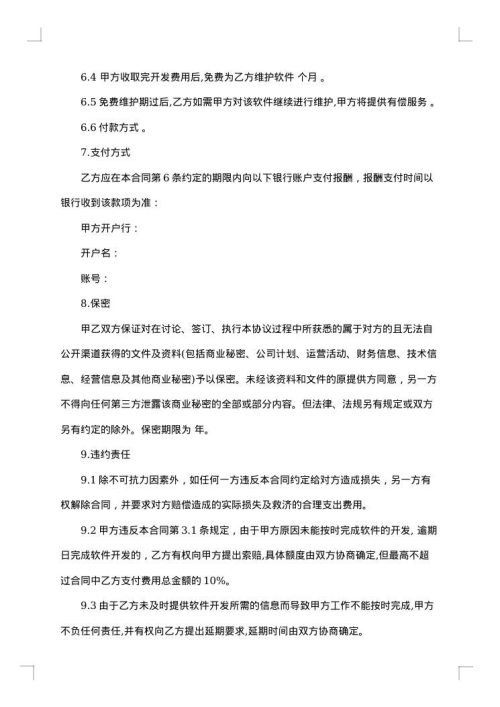 6.4 甲方收取完开发费用后,免费为乙方维护软件 个月 。

6.5 免费维护期过后,乙方如需甲方对该软件继续进行维护,甲方将提供有偿服务 。

6.6 付款方式 。

7.支付方式

乙方应在本合同第 6 条约定的期限内向以下银行账户支付报酬，报酬支付时间以银行收到该款项为准：

甲方开户行：

开户名：

账号：

8.保密

甲乙双方保证对在讨论、签订、执行本协议过程中所获悉的属于对方的且无法自公开渠道获得的文件及资料(包括商业秘密、公司计划、运营活动、财务信息、技术信息、经营信息及其他商业秘密)予以保密。未经该资料和文件的原提供方同意，另一方不得向任何第三方泄露该商业秘密的全部或部分内容。但法律、法规另有规定或双方另有约定的除外。保密期限为 年。

9.违约责任

9.1 除不可抗力因素外，如任何一方违反本合同约定给对方造成损失，另一方有权解除合同，并要求对方赔偿造成的实际损失及救济的合理支出费用。

9.2 甲方违反本合同第 3.1 条规定，由于甲方原因未能按时完成软件的开发, 逾期日完成软件开发的，乙方有权向甲方提出索赔,具体额度由双方协商确定,但最高不超过合同中乙方支付费用总金额的 10%。

9.3 由于乙方未及时提供软件开发所需的信息而导致甲方工作不能按时完成,甲方不负任何责任,并有权向乙方提出延期要求,延期时间由双方协商确定。